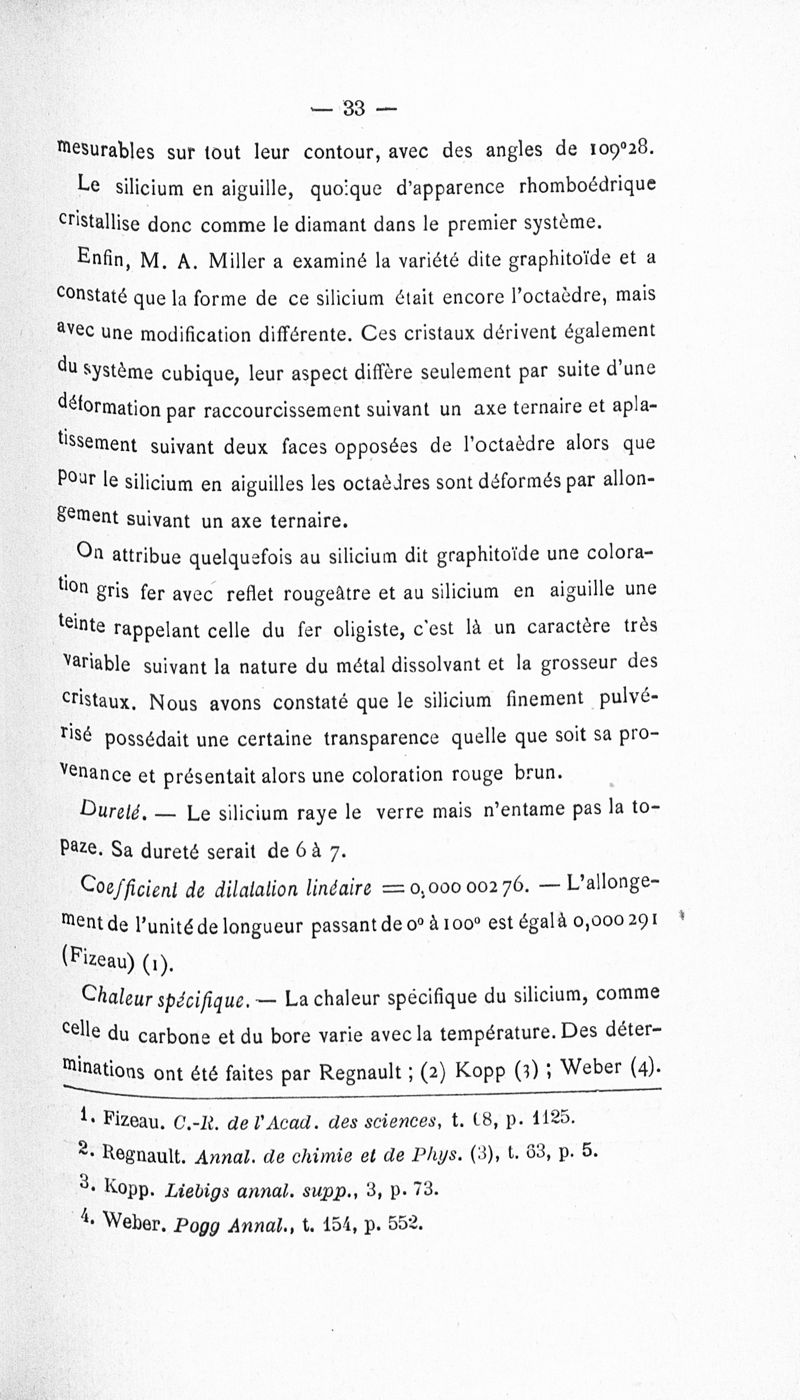 — 33 —

mesurables sur tout leur contour, avec des angles de 109°28.

Le silicium en aiguille, quoique d'apparence rhomboédrique cristallise donc comme le diamant dans le premier système.

Enfin, M. A. Miller a examiné la variété dite graphitoïde et a constaté que la forme de ce silicium était encore l'octaèdre, mais avec une modification différente. Ces cristaux dérivent également du système cubique, leur aspect diffère seulement par suite d'une déformation par raccourcissement suivant un axe ternaire et aplatissement suivant deux faces opposées de l'octaèdre alors que pour le silicium en aiguilles les octaèdres sont déformés par allongement suivant un axe ternaire.

On attribue quelquefois au silicium dit graphitoïde une coloration gris fer avec reflet rougeâtre et au silicium en aiguille une teinte rappelant celle du fer oligiste, c'est là un caractère très variable suivant la nature du métal dissolvant et la grosseur des cristaux. Nous avons constaté que le silicium finement pulvérisé possédait une certaine transparence quelle que soit sa provenance et présentait alors une coloration rouge brun.

Dureté. — Le silicium raye le verre mais n'entame pas la topaze. Sa dureté serait de 6 à 7.

Coefficient de dilatation linéaire = 0,000 002 76. — L'allongement de l'unité de longueur passant de 0° à 100° est égal à 0,000 291 (Fizeau) (1).

Chaleur spécifique. — La chaleur spécifique du silicium, comme celle du carbone et du bore varie avec la température. Des déterminations ont été faites par Regnault ; (2) Kopp (3) ; Weber (4).

1. Fizeau. C.-R. de l'Acad. des sciences, t. 68, p. 1125.
2. Regnault. Annal. de chimie et de Phys. (3), t. 63, p. 5.
3. Kopp. Liebigs annal. supp., 3, p. 73.
4. Weber. Pogg Annal., t. 154, p. 552.